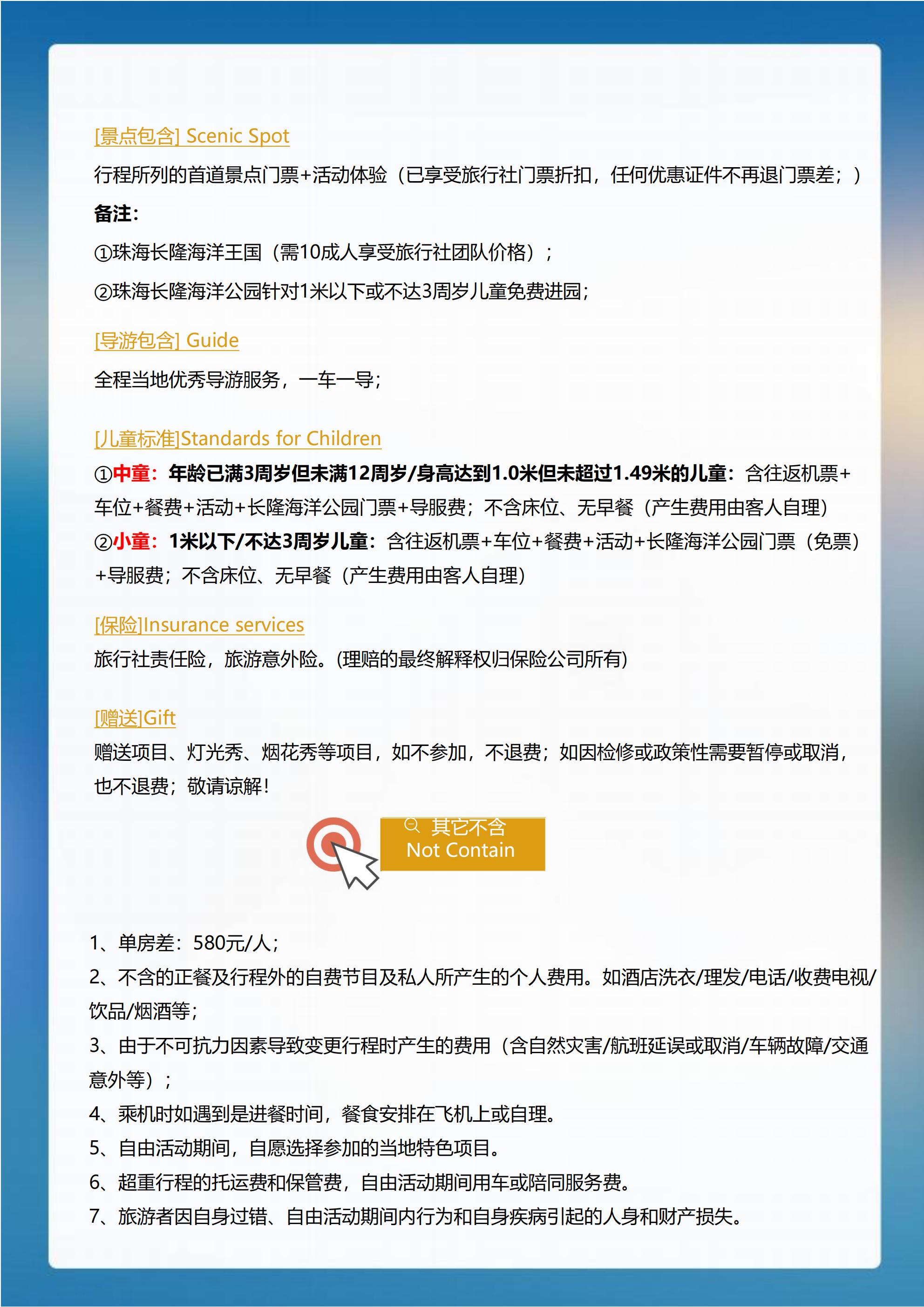 [景点包含] Scenic Spot
行程所列的首道景点门票+活动体验（已享受旅行社门票折扣，任何优惠证件不再退门票差；）
备注：
①珠海长隆海洋王国（需10成人享受旅行社团队价格）；
②珠海长隆海洋公园针对1米以下或不达3周岁儿童免费进园；

[导游包含] Guide
全程当地优秀导游服务，一车一导；

[儿童标准]Standards for Children
①中童：年龄已满3周岁但未满12周岁/身高达到1.0米但未超过1.49米的儿童：含往返机票+车位+餐费+活动+长隆海洋公园门票+导服费；不含床位、无早餐（产生费用由客人自理）
②小童：1米以下/不达3周岁儿童：含往返机票+车位+餐费+活动+长隆海洋公园门票（免票）+导服费；不含床位、无早餐（产生费用由客人自理）

[保险]Insurance services
旅行社责任险，旅游意外险。(理赔的最终解释权归保险公司所有)

[赠送]Gift
赠送项目、灯光秀、烟花秀等项目，如不参加，不退费；如因检修或政策性需要暂停或取消，也不退费；敬请谅解！

其它不含
Not Contain

1、单房差：580元/人；
2、不含的正餐及行程外的自费节目及私人所产生的个人费用。如酒店洗衣/理发/电话/收费电视/饮品/烟酒等；
3、由于不可抗力因素导致变更行程时产生的费用（含自然灾害/航班延误或取消/车辆故障/交通意外等）；
4、乘机时如遇到是进餐时间，餐食安排在飞机上或自理。
5、自由活动期间，自愿选择参加的当地特色项目。
6、超重行程的托运费和保管费，自由活动期间用车或陪同服务费。
7、旅游者因自身过错、自由活动期间内行为和自身疾病引起的人身和财产损失。